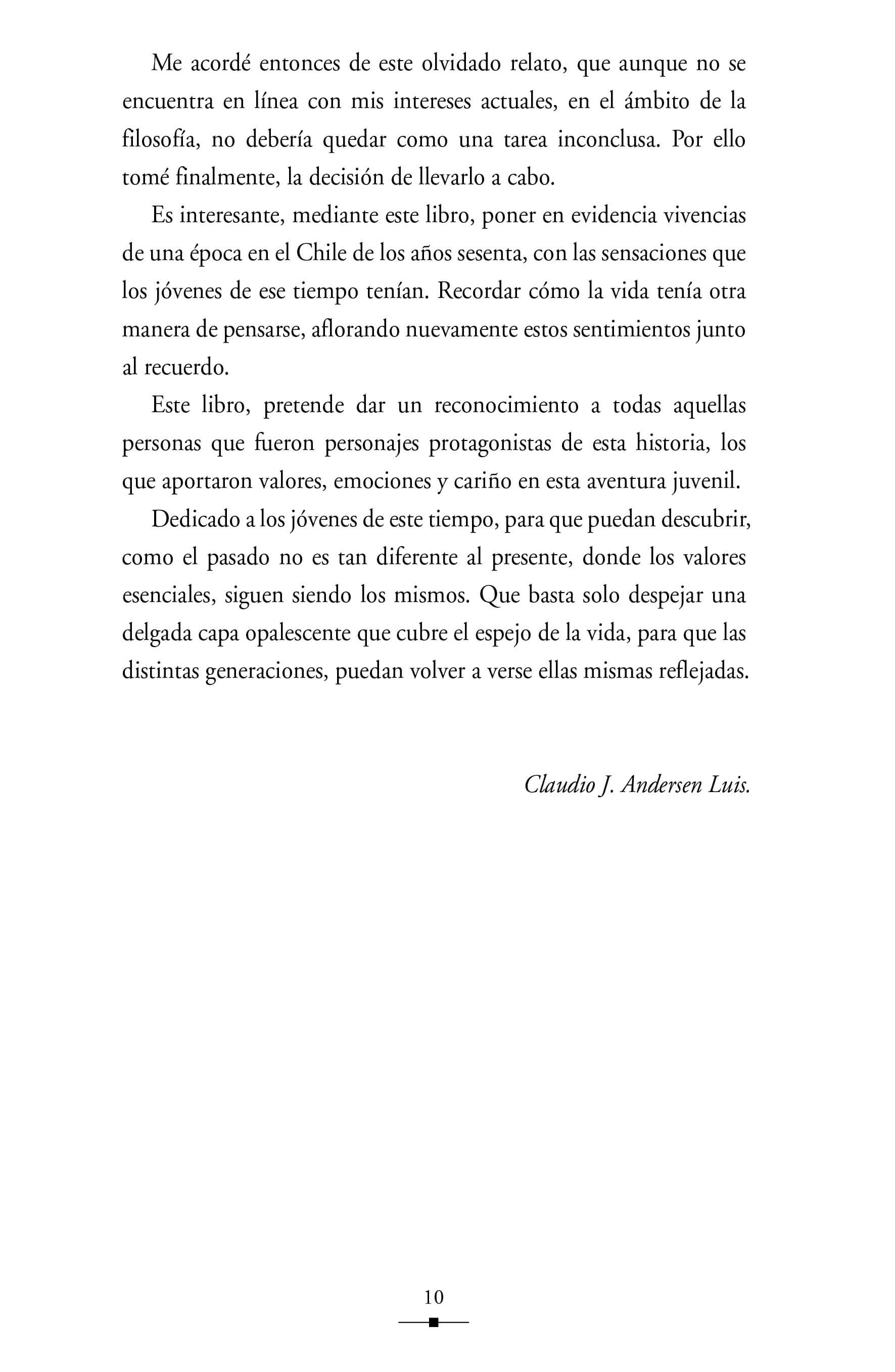 Me acordé entonces de este olvidado relato, que aunque no se encuentra en línea con mis intereses actuales, en el ámbito de la filosofía, no debería quedar como una tarea inconclusa. Por ello tomé finalmente, la decisión de llevarlo a cabo.

Es interesante, mediante este libro, poner en evidencia vivencias de una época en el Chile de los años sesenta, con las sensaciones que los jóvenes de ese tiempo tenían. Recordar cómo la vida tenía otra manera de pensarse, aflorando nuevamente estos sentimientos junto al recuerdo.

Este libro, pretende dar un reconocimiento a todas aquellas personas que fueron personajes protagonistas de esta historia, los que aportaron valores, emociones y cariño en esta aventura juvenil.

Dedicado a los jóvenes de este tiempo, para que puedan descubrir, como el pasado no es tan diferente al presente, donde los valores esenciales, siguen siendo los mismos. Que basta solo despejar una delgada capa opalescente que cubre el espejo de la vida, para que las distintas generaciones, puedan volver a verse ellas mismas reflejadas.

Claudio J. Andersen Luis.

10